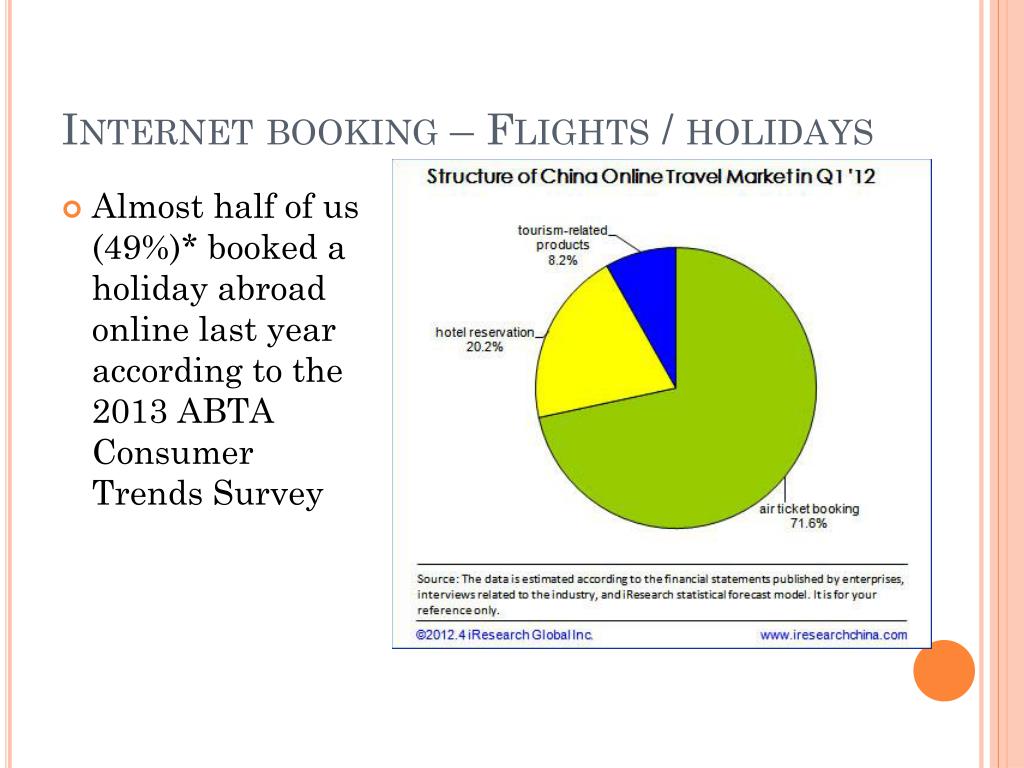 INTERNET BOOKING – FLIGHTS / HOLIDAYS

Almost half of us (49%)* booked a holiday abroad online last year according to the 2013 ABTA Consumer Trends Survey

Structure of China Online Travel Market in Q1 '12

tourism-related products 8.2%

hotel reservation 20.2%

air ticket booking 71.6%

Source: The data is estimated according to the financial statements published by enterprises, interviews related to the industry, and iResearch statistical forecast model. It is for your reference only.

©2012.4 iResearch Global Inc.

www.iresearchchina.com